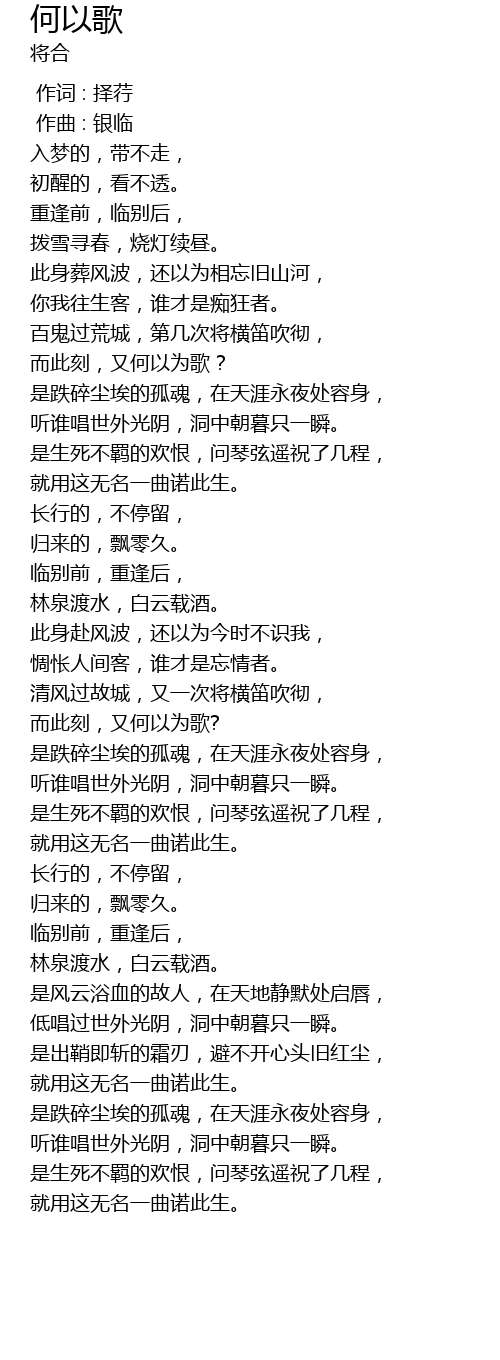 何以歌
将合

作词 : 择荇
作曲 : 银临
入梦的，带不走，
初醒的，看不透。
重逢前，临别后，
拨雪寻春，烧灯续昼。
此身葬风波，还以为相忘旧山河，
你我往生客，谁才是痴狂者。
百鬼过荒城，第几次将横笛吹彻，
而此刻，又何以为歌？
是跌碎尘埃的孤魂，在天涯永夜处容身，
听谁唱世外光阴，洞中朝暮只一瞬。
是生死不羁的欢恨，问琴弦遥祝了几程，
就用这无名一曲诺此生。
长行的，不停留，
归来的，飘零久。
临别前，重逢后，
林泉渡水，白云载酒。
此身赴风波，还以为今时不识我，
惆怅人间客，谁才是忘情者。
清风过故城，又一次将横笛吹彻，
而此刻，又何以为歌?
是跌碎尘埃的孤魂，在天涯永夜处容身，
听谁唱世外光阴，洞中朝暮只一瞬。
是生死不羁的欢恨，问琴弦遥祝了几程，
就用这无名一曲诺此生。
长行的，不停留，
归来的，飘零久。
临别前，重逢后，
林泉渡水，白云载酒。
是风云浴血的故人，在天地静默处启唇，
低唱过世外光阴，洞中朝暮只一瞬。
是出鞘即斩的霜刃，避不开心头旧红尘，
就用这无名一曲诺此生。
是跌碎尘埃的孤魂，在天涯永夜处容身，
听谁唱世外光阴，洞中朝暮只一瞬。
是生死不羁的欢恨，问琴弦遥祝了几程，
就用这无名一曲诺此生。